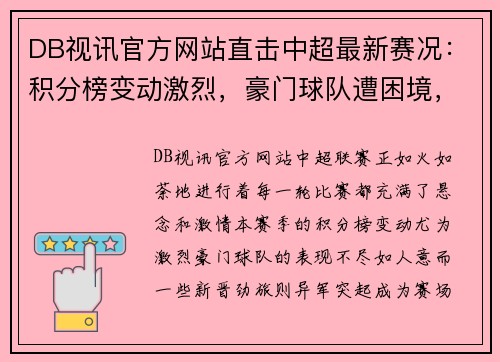 DB视讯官方网站直击中超最新赛况：积分榜变动激烈，豪门球队遭困境，

DB视讯官方网站中超联赛正如火如荼地进行着每一轮比赛都充满了悬念和激情本赛季的积分榜变动尤为激烈豪门球队的表现不尽如人意而一些新晋劲旅则异军突起成为赛场